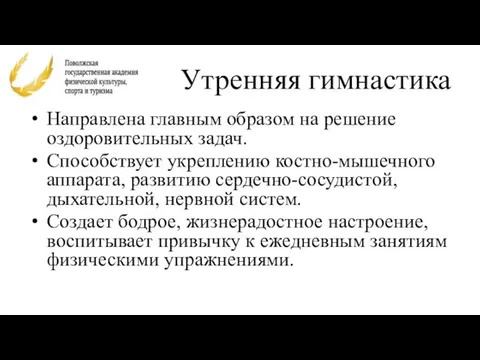 Поволжская государственная академия физической культуры, спорта и туризма

Утренняя гимнастика

• Направлена главным образом на решение оздоровительных задач.
• Способствует укреплению костно-мышечного аппарата, развитию сердечно-сосудистой, дыхательной, нервной систем.
• Создает бодрое, жизнерадостное настроение, воспитывает привычку к ежедневным занятиям физическими упражнениями.